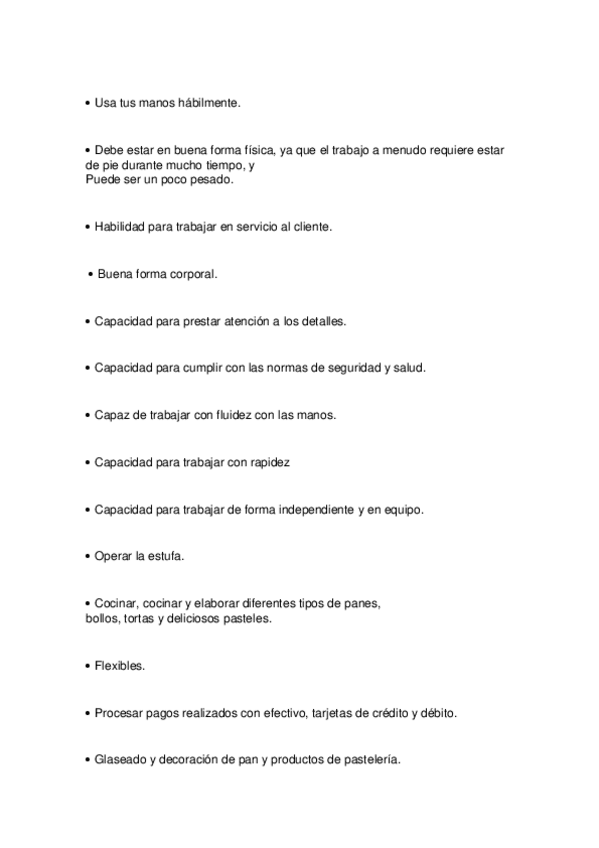 • Usa tus manos hábilmente.

• Debe estar en buena forma física, ya que el trabajo a menudo requiere estar de pie durante mucho tiempo, y
Puede ser un poco pesado.

• Habilidad para trabajar en servicio al cliente.

• Buena forma corporal.

• Capacidad para prestar atención a los detalles.

• Capacidad para cumplir con las normas de seguridad y salud.

• Capaz de trabajar con fluidez con las manos.

• Capacidad para trabajar con rapidez

• Capacidad para trabajar de forma independiente y en equipo.

• Operar la estufa.

• Cocinar, cocinar y elaborar diferentes tipos de panes, bollos, tortas y deliciosos pasteles.

• Flexibles.

• Procesar pagos realizados con efectivo, tarjetas de crédito y débito.

• Glaseado y decoración de pan y productos de pastelería.